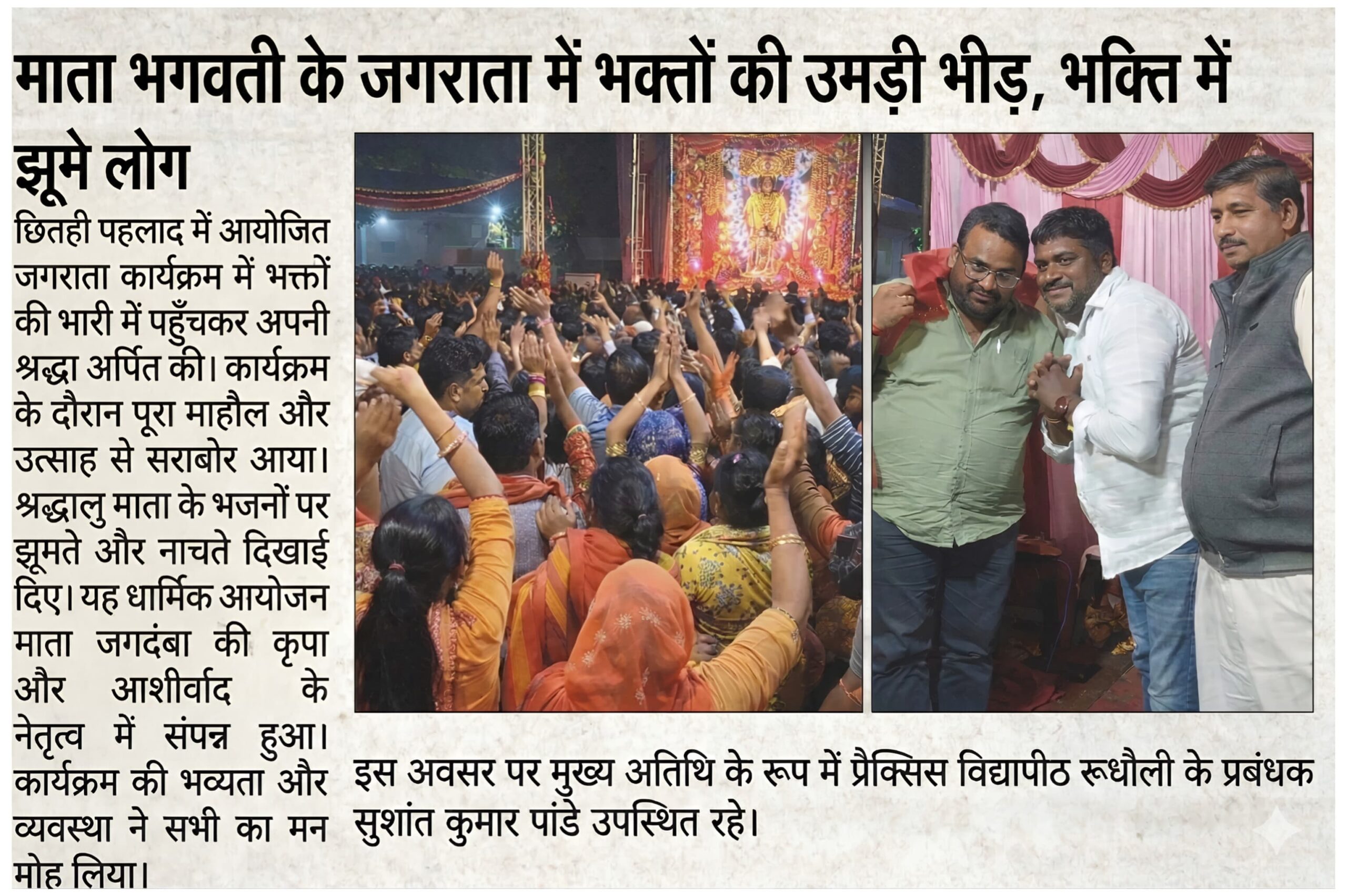 माता भगवती के जगराता में भक्तों की उमड़ी भीड़, भक्ति में झूमे लोग

छितही पहलाद में आयोजित जगराता कार्यक्रम में भक्तों की भारी में पहुँचकर अपनी श्रद्धा अर्पित की। कार्यक्रम के दौरान पूरा माहौल और उत्साह से सराबोर आया। श्रद्धालु माता के भजनों पर झूमते और नाचते दिखाई दिए। यह धार्मिक आयोजन माता जगदंबा की कृपा और आशीर्वाद के नेतृत्व में संपन्न हुआ। कार्यक्रम की भव्यता और व्यवस्था ने सभी का मन मोह लिया।

इस अवसर पर मुख्य अतिथि के रूप में प्रैक्सिस विद्यापीठ रूधौली के प्रबंधक सुशांत कुमार पांडे उपस्थित रहे।